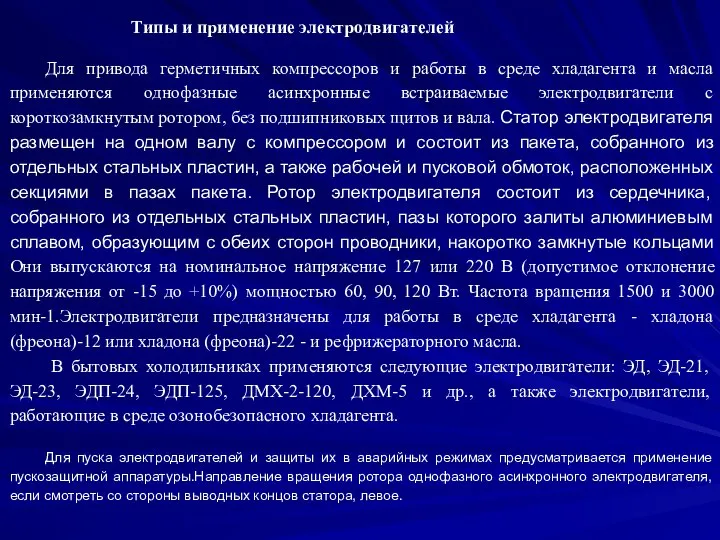 Типы и применение электродвигателей

Для привода герметичных компрессоров и работы в среде хладагента и масла применяются однофазные асинхронные встраиваемые электродвигатели с короткозамкнутым ротором, без подшипниковых щитов и вала. Статор электродвигателя размещен на одном валу с компрессором и состоит из пакета, собранного из отдельных стальных пластин, а также рабочей и пусковой обмоток, расположенных секциями в пазах пакета. Ротор электродвигателя состоит из сердечника, собранного из отдельных стальных пластин, пазы которого залиты алюминиевым сплавом, образующим с обеих сторон проводники, накоротко замкнутые кольцами Они выпускаются на номинальное напряжение 127 или 220 В (допустимое отклонение напряжения от -15 до +10%) мощностью 60, 90, 120 Вт. Частота вращения 1500 и 3000 мин-1.Электродвигатели предназначены для работы в среде хладагента - хладона (фреона)-12 или хладона (фреона)-22 - и рефрижераторного масла.

В бытовых холодильниках применяются следующие электродвигатели: ЭД, ЭД-21, ЭД-23, ЭДП-24, ЭДП-125, ДМХ-2-120, ДХМ-5 и др., а также электродвигатели, работающие в среде озонобезопасного хладагента.

Для пуска электродвигателей и защиты их в аварийных режимах предусматривается применение пускозащитной аппаратуры.Направление вращения ротора однофазного асинхронного электродвигателя, если смотреть со стороны выводных концов статора, левое.